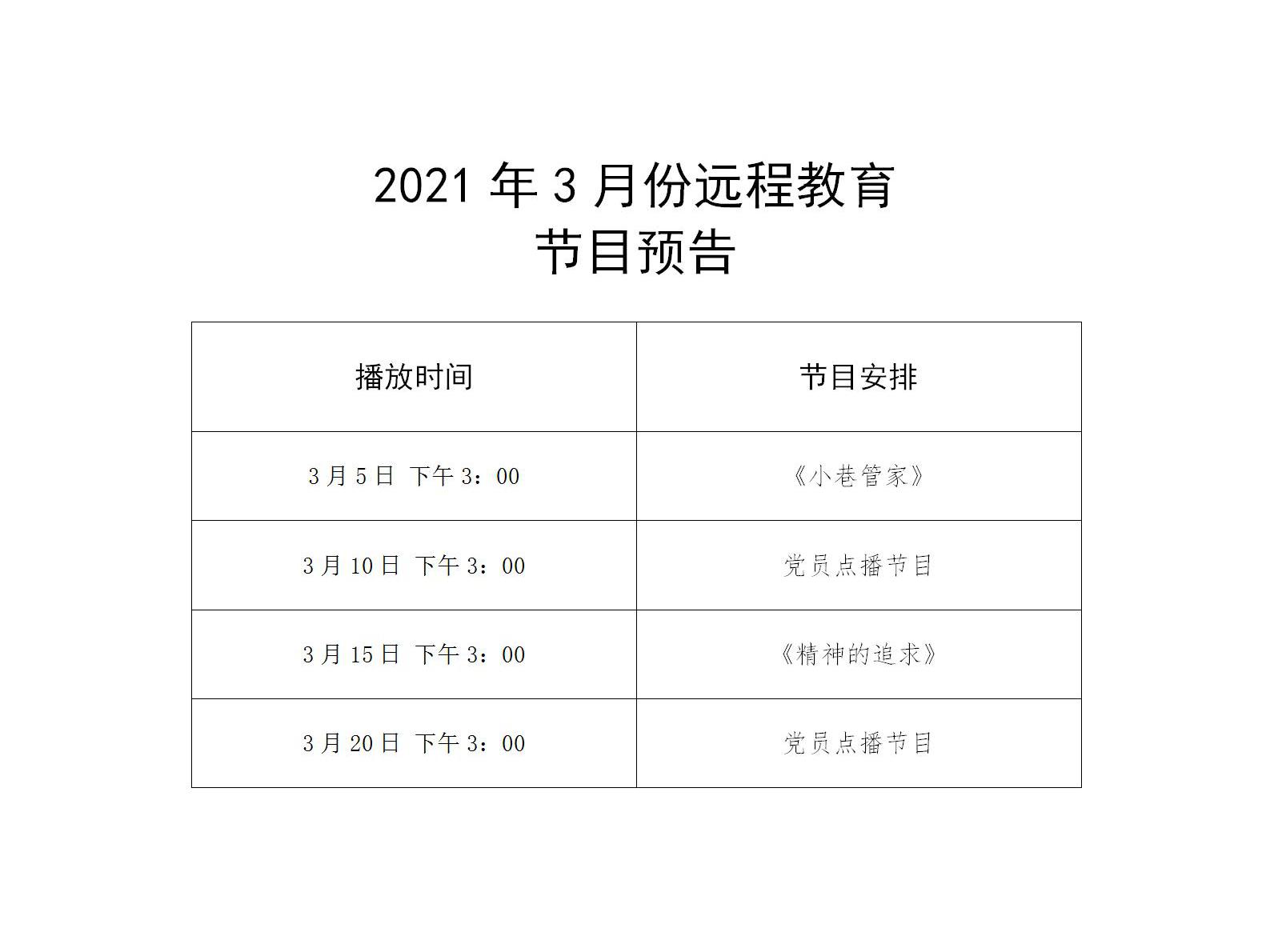 2021 年 3 月份远程教育
节目预告

| 播放时间 | 节目安排 |
|---|---|
| 3 月 5 日 下午 3：00 | 《小巷管家》 |
| 3 月 10 日 下午 3：00 | 党员点播节目 |
| 3 月 15 日 下午 3：00 | 《精神的追求》 |
| 3 月 20 日 下午 3：00 | 党员点播节目 |